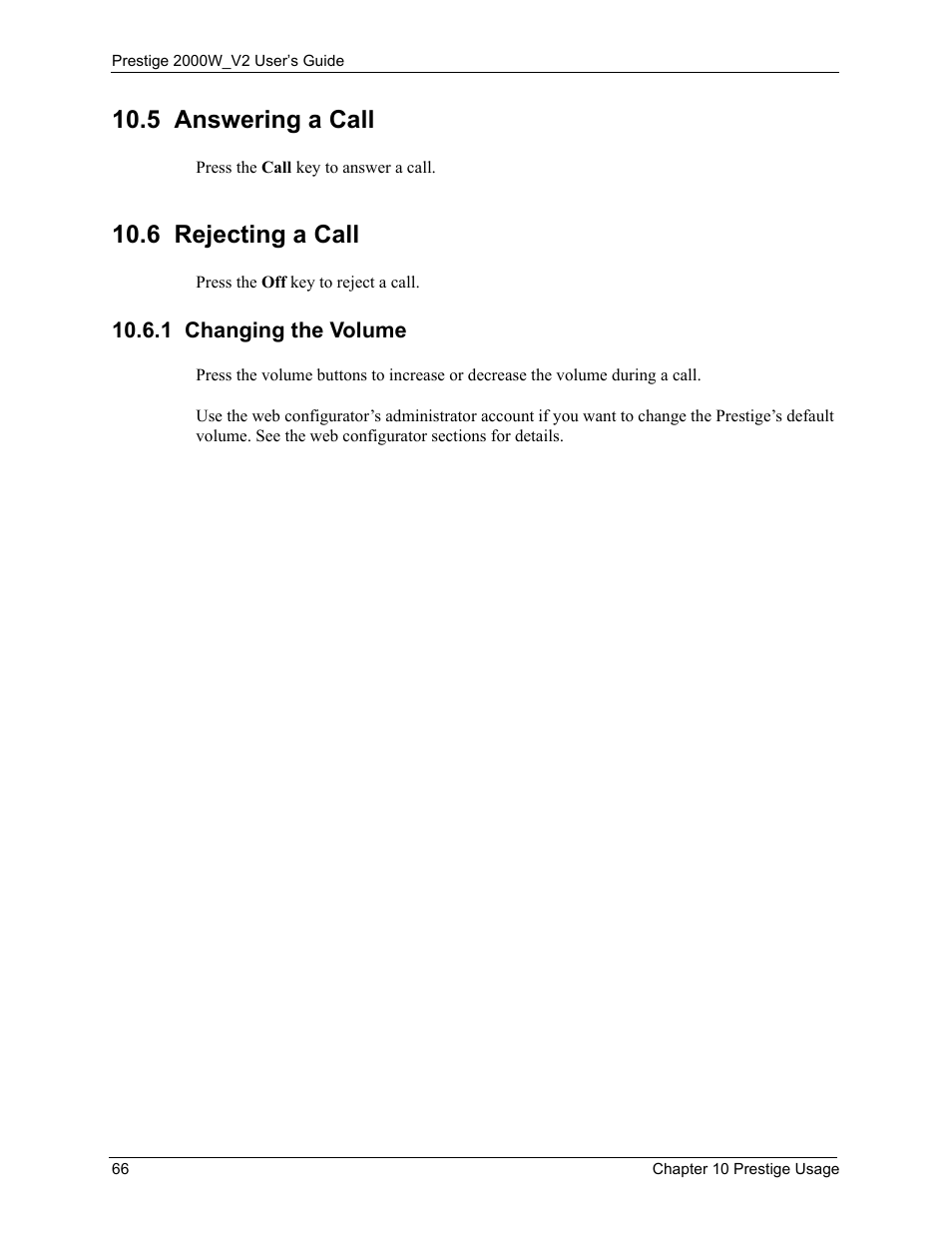 Prestige 2000W_V2 User's Guide

10.5 Answering a Call

Press the Call key to answer a call.

10.6 Rejecting a Call

Press the Off key to reject a call.

10.6.1 Changing the Volume

Press the volume buttons to increase or decrease the volume during a call.

Use the web configurator's administrator account if you want to change the Prestige's default volume. See the web configurator sections for details.

66

Chapter 10 Prestige Usage